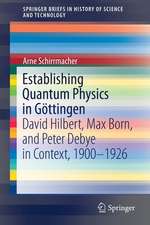 SPRINGER BRIEFS IN HISTORY OF SCIENCE AND TECHNOLOGY

Arne Schirrmacher

Establishing Quantum Physics in Göttingen
David Hilbert, Max Born, and Peter Debye in Context, 1900–1926

Springer